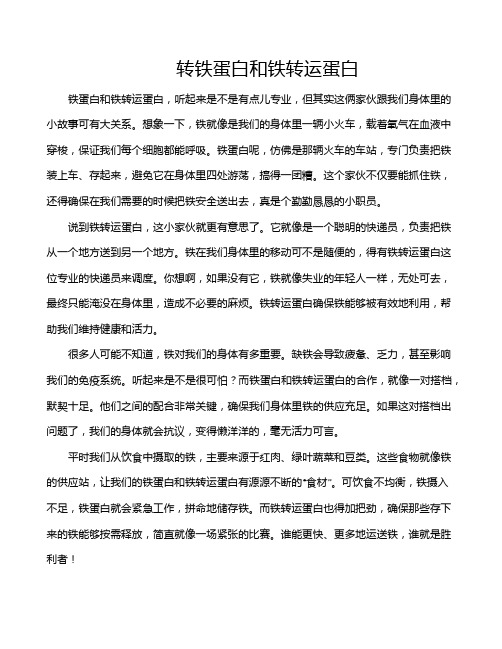 转铁蛋白和铁转运蛋白

铁蛋白和铁转运蛋白，听起来是不是有点儿专业，但其实这俩家伙跟我们身体里的小故事可有大关系。想象一下，铁就像是我们的身体里一辆小火车，载着氧气在血液中穿梭，保证我们每个细胞都能呼吸。铁蛋白呢，仿佛是那辆火车的车站，专门负责把铁装上车、存起来，避免它在身体里四处游荡，搞得一团糟。这个家伙不仅要能抓住铁，还得确保在我们需要的时候把铁安全送出去，真是个勤勤恳恳的小职员。

说到铁转运蛋白，这小家伙就更有意思了。它就像是一个聪明的快递员，负责把铁从一个地方送到另一个地方。铁在我们身体里的移动可不是随便的，得有铁转运蛋白这位专业的快递员来调度。你想啊，如果没有它，铁就像失业的年轻人一样，无处可去，最终只能淹没在身体里，造成不必要的麻烦。铁转运蛋白确保铁能够被有效地利用，帮助我们维持健康和活力。

很多人可能不知道，铁对我们的身体有多重要。缺铁会导致疲惫、乏力，甚至影响我们的免疫系统。听起来是不是很可怕？而铁蛋白和铁转运蛋白的合作，就像一对搭档，默契十足。他们之间的配合非常关键，确保我们身体里铁的供应充足。如果这对搭档出问题了，我们的身体就会抗议，变得懒洋洋的，毫无活力可言。

平时我们从饮食中摄取的铁，主要来源于红肉、绿叶蔬菜和豆类。这些食物就像铁的供应站，让我们的铁蛋白和铁转运蛋白有源源不断的“食材”。可饮食不均衡，铁摄入不足，铁蛋白就会紧急工作，拼命地储存铁。而铁转运蛋白也得加把劲，确保那些存下来的铁能够按需释放，简直就像一场紧张的比赛。谁能更快、更多地运送铁，谁就是胜利者！